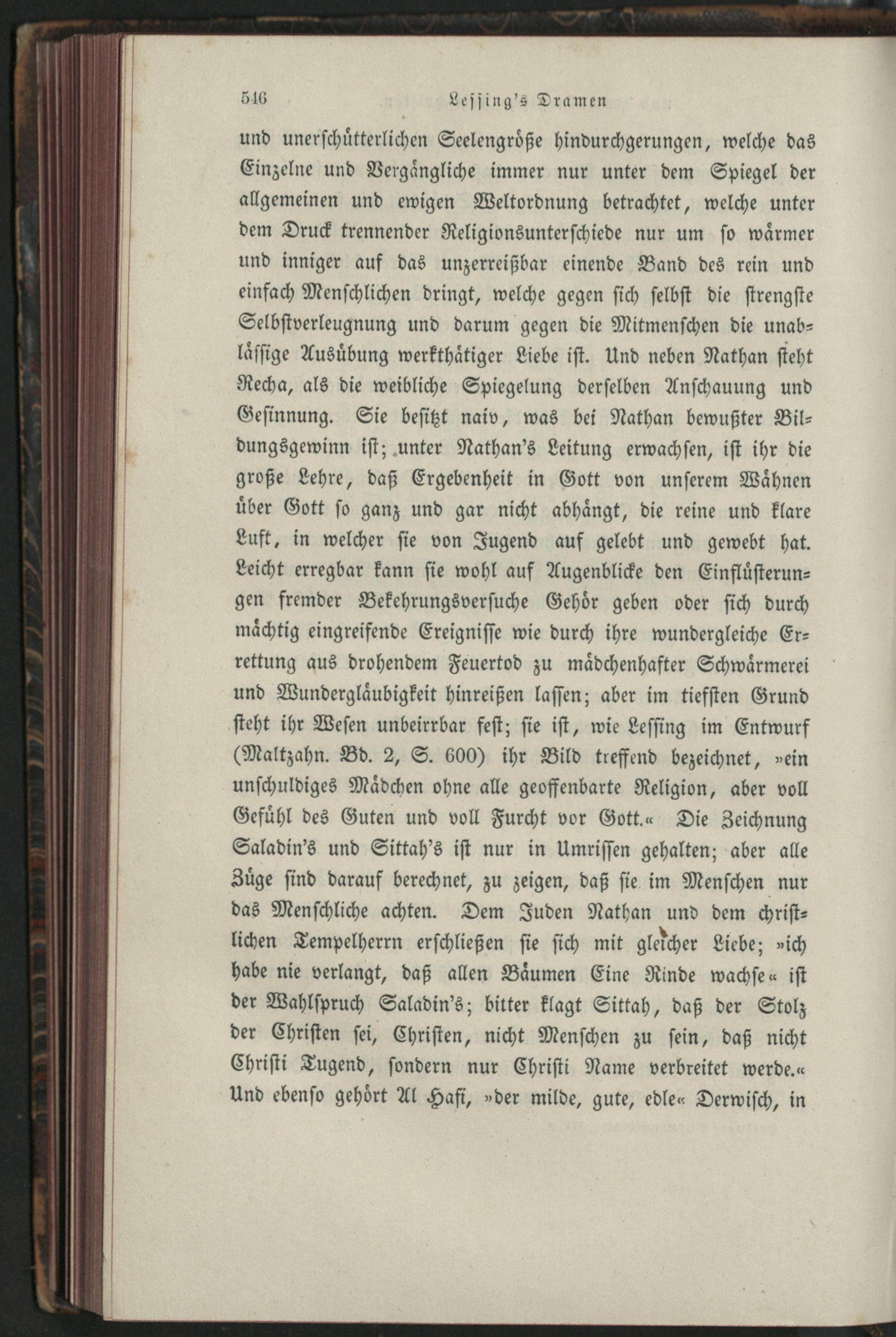 546 Lessing's Dramen

und unerschütterlichen Seelengröße hindurchgerungen, welche das Einzelne und Vergängliche immer nur unter dem Spiegel der allgemeinen und ewigen Weltordnung betrachtet, welche unter dem Druck trennender Religionsunterschiede nur um so wärmer und inniger auf das unzerreißbar einende Band des rein und einfach Menschlichen dringt, welche gegen sich selbst die strengste Selbstverleugnung und darum gegen die Mitmenschen die unablässige Ausübung werkthätiger Liebe ist. Und neben Nathan steht Recha, als die weibliche Spiegelung derselben Anschauung und Gesinnung. Sie besitzt naiv, was bei Nathan bewußter Bildungsgewinn ist; unter Nathan's Leitung erwachsen, ist ihr die große Lehre, daß Ergebenheit in Gott von unserem Wähnen über Gott so ganz und gar nicht abhängt, die reine und klare Luft, in welcher sie von Jugend auf gelebt und gewebt hat. Leicht erregbar kann sie wohl auf Augenblicke den Einflüsterungen fremder Bekehrungsversuche Gehör geben oder sich durch mächtig eingreifende Ereignisse wie durch ihre wundergleiche Errettung aus drohendem Feuertod zu mädchenhafter Schwärmerei und Wundergläubigkeit hinreißen lassen; aber im tiefsten Grund steht ihr Wesen unbeirrbar fest; sie ist, wie Lessing im Entwurf (Maltzahn. Bd. 2, S. 600) ihr Bild treffend bezeichnet, »ein unschuldiges Mädchen ohne alle geoffenbarte Religion, aber voll Gefühl des Guten und voll Furcht vor Gott.« Die Zeichnung Saladin's und Sittah's ist nur in Umrissen gehalten; aber alle Züge sind darauf berechnet, zu zeigen, daß sie im Menschen nur das Menschliche achten. Dem Juden Nathan und dem christlichen Tempelherrn erschließen sie sich mit gleicher Liebe; »ich habe nie verlangt, daß allen Bäumen Eine Rinde wachse« ist der Wahlspruch Saladin's; bitter klagt Sittah, daß der Stolz der Christen sei, Christen, nicht Menschen zu sein, daß nicht Christi Tugend, sondern nur Christi Name verbreitet werde.« Und ebenso gehört Al Hafi, »der milde, gute, edle« Derwisch, in